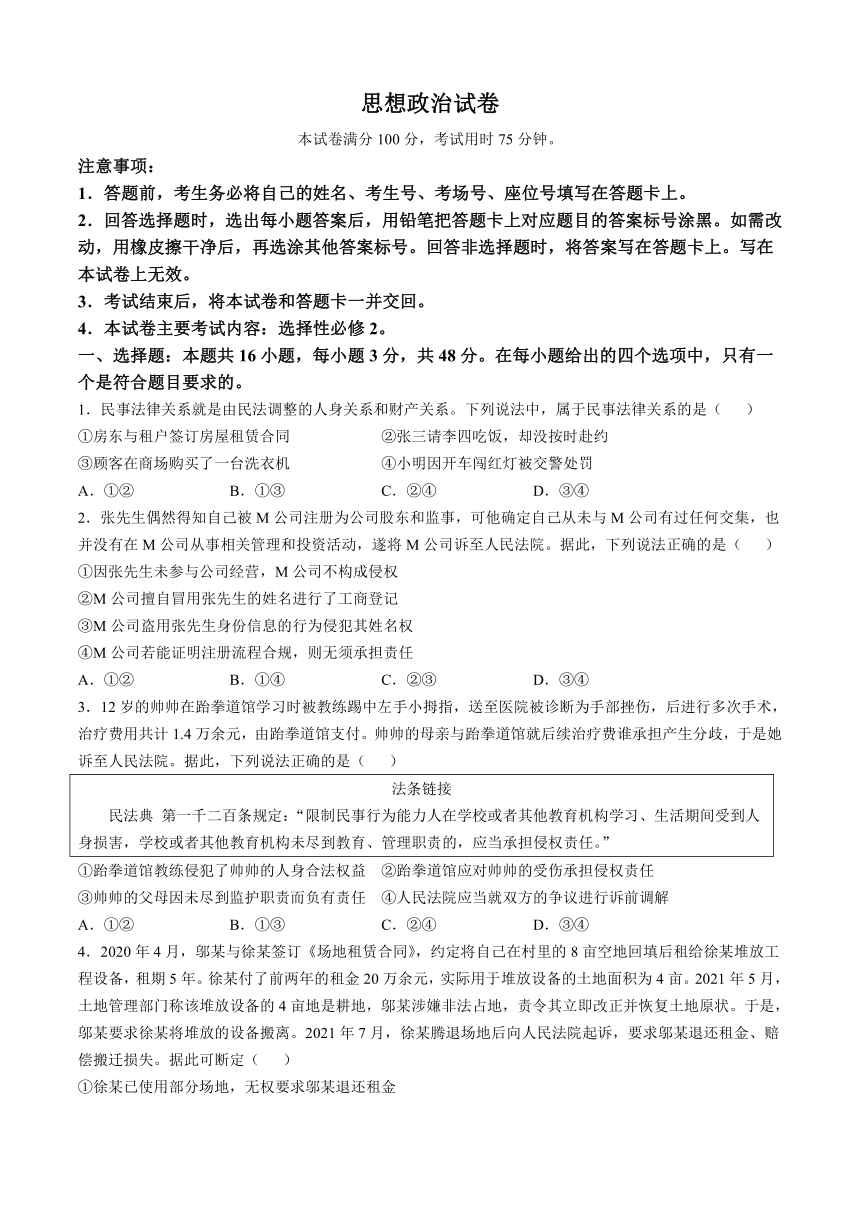 思想政治试卷

本试卷满分 100 分，考试用时 75 分钟。

注意事项：

1．答题前，考生务必将自己的姓名、考生号、考场号、座位号填写在答题卡上。

2．回答选择题时，选出每小题答案后，用铅笔把答题卡上对应题目的答案标号涂黑。如需改动，用橡皮擦干净后，再选涂其他答案标号。回答非选择题时，将答案写在答题卡上。写在本试卷上无效。

3．考试结束后，将本试卷和答题卡一并交回。

4．本试卷主要考试内容：选择性必修 2。

一、选择题：本题共 16 小题，每小题 3 分，共 48 分。在每小题给出的四个选项中，只有一个是符合题目要求的。

1．民事法律关系就是由民法调整的人身关系和财产关系。下列说法中，属于民事法律关系的是（　　）

①房东与租户签订房屋租赁合同　　②张三请李四吃饭，却没按时赴约

③顾客在商场购买了一台洗衣机　　④小明因开车闯红灯被交警处罚

A．①②　　B．①③　　C．②④　　D．③④

2．张先生偶然得知自己被 M 公司注册为公司股东和监事，可他确定自己从未与 M 公司有过任何交集，也并没有在 M 公司从事相关管理和投资活动，遂将 M 公司诉至人民法院。据此，下列说法正确的是（　　）

①因张先生未参与公司经营，M 公司不构成侵权

②M 公司擅自冒用张先生的姓名进行了工商登记

③M 公司盗用张先生身份信息的行为侵犯其姓名权

④M 公司若能证明注册流程合规，则无须承担责任

A．①②　　B．①④　　C．②③　　D．③④

3．12 岁的帅帅在跆拳道馆学习时被教练踢中左手小拇指，送至医院被诊断为手部挫伤，后进行多次手术，治疗费用共计 1.4 万余元，由跆拳道馆支付。帅帅的母亲与跆拳道馆就后续治疗费谁承担产生分歧，于是她诉至人民法院。据此，下列说法正确的是（　　）

法条链接

民法典 第一千二百条规定：“限制民事行为能力人在学校或者其他教育机构学习、生活期间受到人身损害，学校或者其他教育机构未尽到教育、管理职责的，应当承担侵权责任。”

①跆拳道馆教练侵犯了帅帅的人身合法权益　②跆拳道馆应对帅帅的受伤承担侵权责任

③帅帅的父母因未尽到监护职责而负有责任　④人民法院应当就双方的争议进行诉前调解

A．①②　　B．①③　　C．②④　　D．③④

4．2020 年 4 月，邬某与徐某签订《场地租赁合同》，约定将自己在村里的 8 亩空地回填后租给徐某堆放工程设备，租期 5 年。徐某付了前两年的租金 20 万余元，实际用于堆放设备的土地面积为 4 亩。2021 年 5 月，土地管理部门称该堆放设备的 4 亩地是耕地，邬某涉嫌非法占地，责令其立即改正并恢复土地原状。于是，邬某要求徐某将堆放的设备搬离。2021 年 7 月，徐某腾退场地后向人民法院起诉，要求邬某退还租金、赔偿搬迁损失。据此可断定（　　）

①徐某已使用部分场地，无权要求邬某退还租金